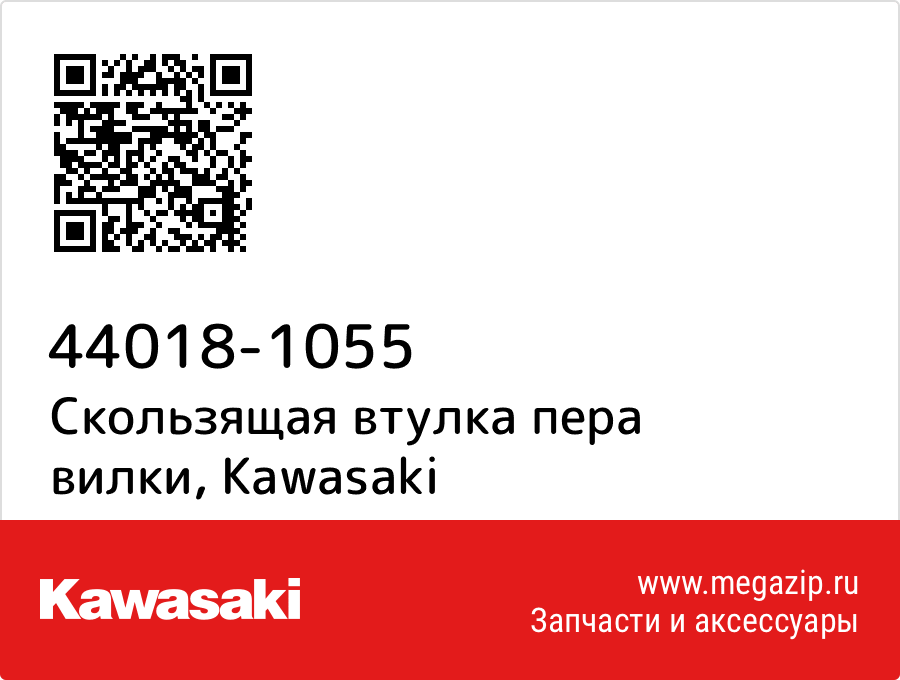 44018-1055
Скользящая втулка пера вилки, Kawasaki

Kawasaki

www.megazip.ru
Запчасти и аксессуары